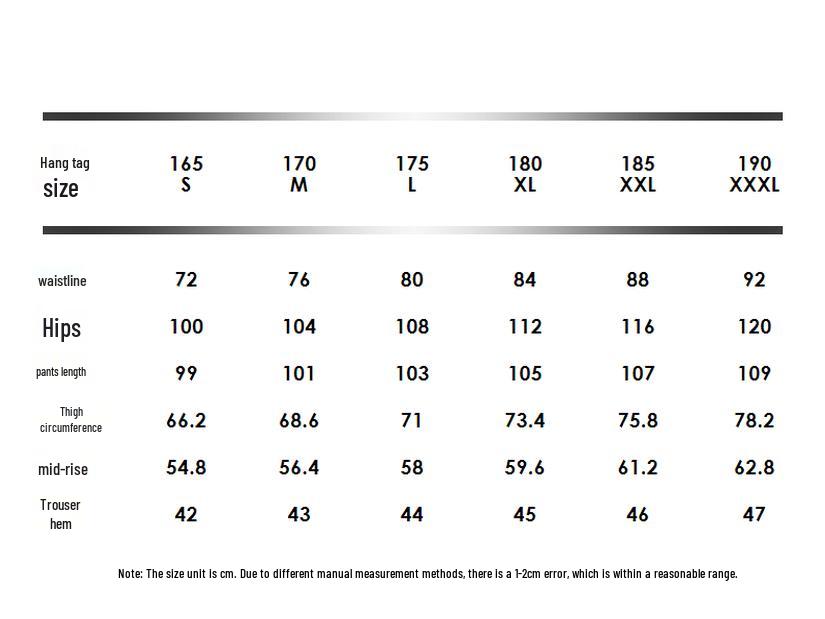 | Hang tag size | 165 S | 170 M | 175 L | 180 XL | 185 XXL | 190 XXXL |
|---|---|---|---|---|---|---|
| waistline | 72 | 76 | 80 | 84 | 88 | 92 |
| Hips | 100 | 104 | 108 | 112 | 116 | 120 |
| pants length | 99 | 101 | 103 | 105 | 107 | 109 |
| Thigh circumference | 66.2 | 68.6 | 71 | 73.4 | 75.8 | 78.2 |
| mid-rise | 54.8 | 56.4 | 58 | 59.6 | 61.2 | 62.8 |
| Trouser hem | 42 | 43 | 44 | 45 | 46 | 47 |

Note: The size unit is cm. Due to different manual measurement methods, there is a 1-2cm error, which is within a reasonable range.